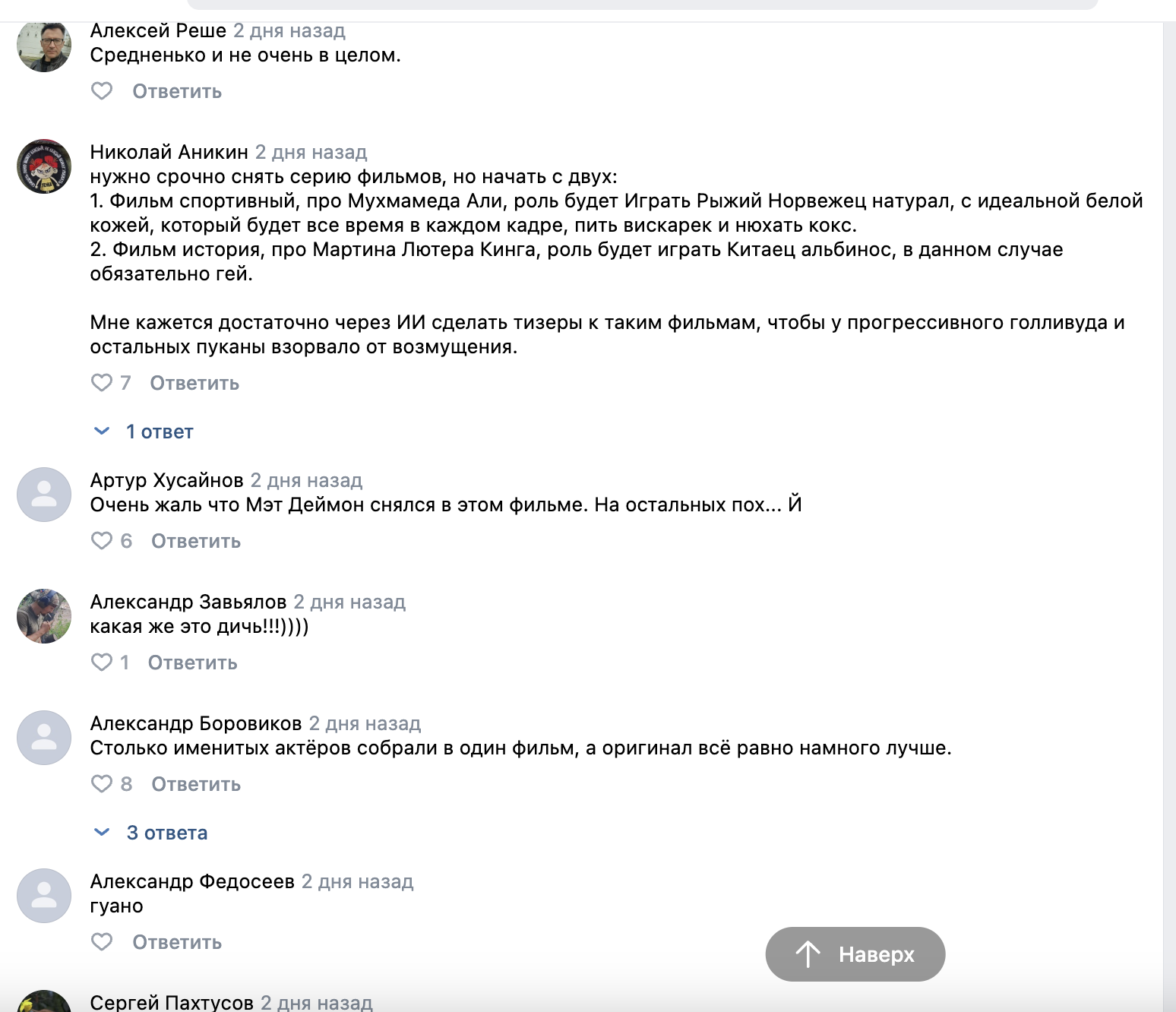 Алексей Реше 2 дня назад
Средненько и не очень в целом.

Ответить

Николай Аникин 2 дня назад
нужно срочно снять серию фильмов, но начать с двух:
1. Фильм спортивный, про Мухмамеда Али, роль будет Играть Рыжий Норвежец натурал, с идеальной белой кожей, который будет все время в каждом кадре, пить вискарек и нюхать кокс.
2. Фильм история, про Мартина Лютера Кинга, роль будет играть Китаец альбинос, в данном случае обязательно гей.

Мне кажется достаточно через ИИ сделать тизеры к таким фильмам, чтобы у прогрессивного голливуда и остальных пуканы взорвало от возмущения.

7 Ответить

1 ответ

Артур Хусайнов 2 дня назад
Очень жаль что Мэт Деймон снялся в этом фильме. На остальных пох... Й

6 Ответить

Александр Завьялов 2 дня назад
какая же это дичь!!!))))

1 Ответить

Александр Боровиков 2 дня назад
Столько именитых актёров собрали в один фильм, а оригинал всё равно намного лучше.

8 Ответить

3 ответа

Александр Федосеев 2 дня назад
гуано

Ответить

Наверх

Сергей Пахтусов 2 дня назад